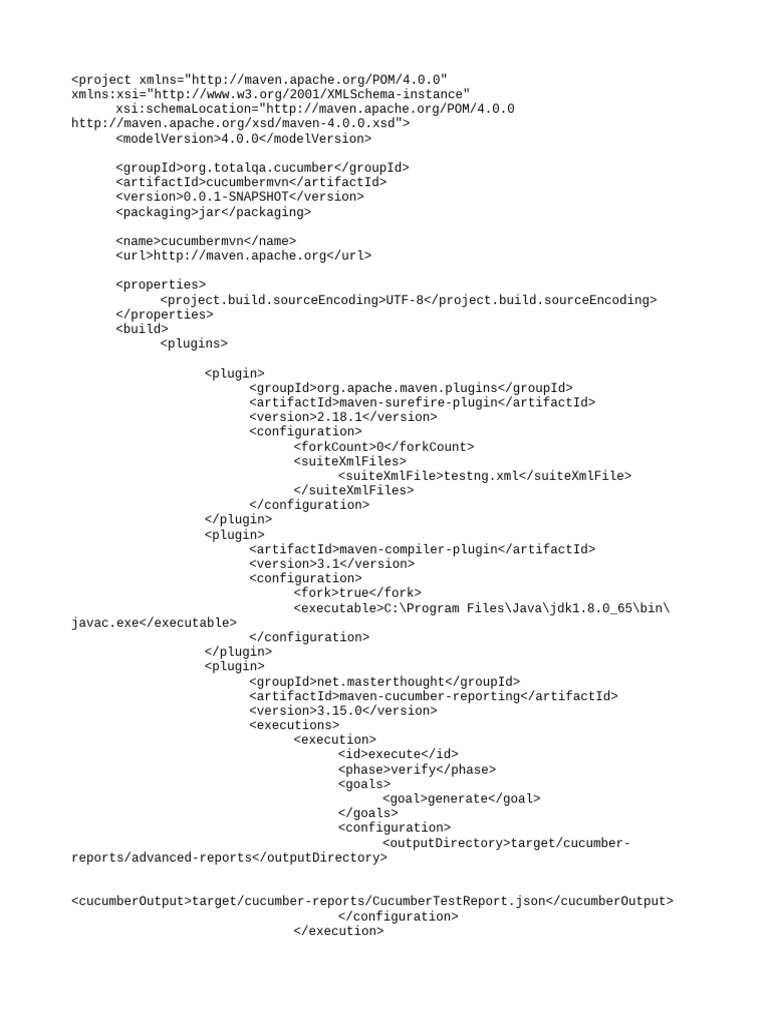 <project xmlns="http://maven.apache.org/POM/4.0.0"
xmlns:xsi="http://www.w3.org/2001/XMLSchema-instance"
xsi:schemaLocation="http://maven.apache.org/POM/4.0.0
http://maven.apache.org/xsd/maven-4.0.0.xsd">
<modelVersion>4.0.0</modelVersion>

<groupId>org.totalqa.cucumber</groupId>
<artifactId>cucumbermvn</artifactId>
<version>0.0.1-SNAPSHOT</version>
<packaging>jar</packaging>

<name>cucumbermvn</name>
<url>http://maven.apache.org</url>

<properties>
<project.build.sourceEncoding>UTF-8</project.build.sourceEncoding>
</properties>
<build>
<plugins>

<plugin>
<groupId>org.apache.maven.plugins</groupId>
<artifactId>maven-surefire-plugin</artifactId>
<version>2.18.1</version>
<configuration>
<forkCount>0</forkCount>
<suiteXmlFiles>
<suiteXmlFile>testng.xml</suiteXmlFile>
</suiteXmlFiles>
</configuration>
</plugin>
<plugin>
<artifactId>maven-compiler-plugin</artifactId>
<version>3.1</version>
<configuration>
<fork>true</fork>
<executable>C:\Program Files\Java\jdk1.8.0_65\bin\
javac.exe</executable>
</configuration>
</plugin>
<plugin>
<groupId>net.masterthought</groupId>
<artifactId>maven-cucumber-reporting</artifactId>
<version>3.15.0</version>
<executions>
<execution>
<id>execute</id>
<phase>verify</phase>
<goals>
<goal>generate</goal>
</goals>
<configuration>
<outputDirectory>target/cucumber-
reports/advanced-reports</outputDirectory>

<cucumberOutput>target/cucumber-reports/CucumberTestReport.json</cucumberOutput>
</configuration>
</execution>